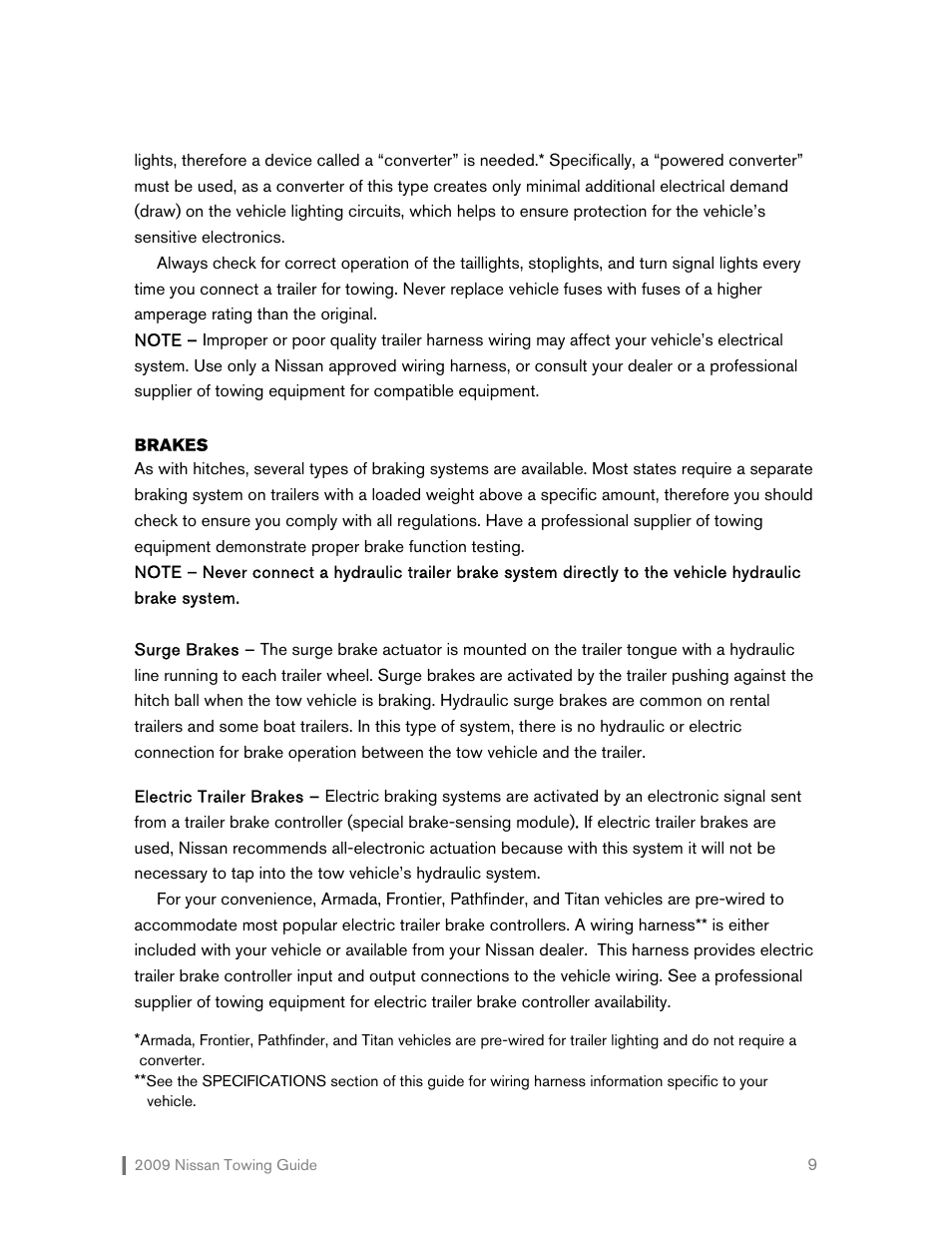 lights, therefore a device called a “converter” is needed.* Specifically, a “powered converter” must be used, as a converter of this type creates only minimal additional electrical demand (draw) on the vehicle lighting circuits, which helps to ensure protection for the vehicle’s sensitive electronics.

Always check for correct operation of the taillights, stoplights, and turn signal lights every time you connect a trailer for towing. Never replace vehicle fuses with fuses of a higher amperage rating than the original.

NOTE – Improper or poor quality trailer harness wiring may affect your vehicle’s electrical system. Use only a Nissan approved wiring harness, or consult your dealer or a professional supplier of towing equipment for compatible equipment.

BRAKES

As with hitches, several types of braking systems are available. Most states require a separate braking system on trailers with a loaded weight above a specific amount, therefore you should check to ensure you comply with all regulations. Have a professional supplier of towing equipment demonstrate proper brake function testing.

NOTE – Never connect a hydraulic trailer brake system directly to the vehicle hydraulic brake system.

Surge Brakes – The surge brake actuator is mounted on the trailer tongue with a hydraulic line running to each trailer wheel. Surge brakes are activated by the trailer pushing against the hitch ball when the tow vehicle is braking. Hydraulic surge brakes are common on rental trailers and some boat trailers. In this type of system, there is no hydraulic or electric connection for brake operation between the tow vehicle and the trailer.

Electric Trailer Brakes – Electric braking systems are activated by an electronic signal sent from a trailer brake controller (special brake-sensing module). If electric trailer brakes are used, Nissan recommends all-electronic actuation because with this system it will not be necessary to tap into the tow vehicle’s hydraulic system.

For your convenience, Armada, Frontier, Pathfinder, and Titan vehicles are pre-wired to accommodate most popular electric trailer brake controllers. A wiring harness** is either included with your vehicle or available from your Nissan dealer. This harness provides electric trailer brake controller input and output connections to the vehicle wiring. See a professional supplier of towing equipment for electric trailer brake controller availability.

*Armada, Frontier, Pathfinder, and Titan vehicles are pre-wired for trailer lighting and do not require a converter.
**See the SPECIFICATIONS section of this guide for wiring harness information specific to your vehicle.

2009 Nissan Towing Guide 9